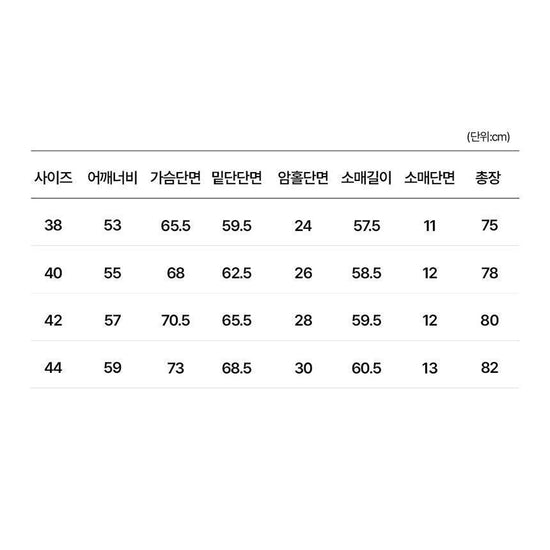 (단위:cm)

| 사이즈 | 어깨너비 | 가슴단면 | 밑단단면 | 암홀단면 | 소매길이 | 소매단면 | 총장 |
|---|---|---|---|---|---|---|---|
| 38 | 53 | 65.5 | 59.5 | 24 | 57.5 | 11 | 75 |
| 40 | 55 | 68 | 62.5 | 26 | 58.5 | 12 | 78 |
| 42 | 57 | 70.5 | 65.5 | 28 | 59.5 | 12 | 80 |
| 44 | 59 | 73 | 68.5 | 30 | 60.5 | 13 | 82 |